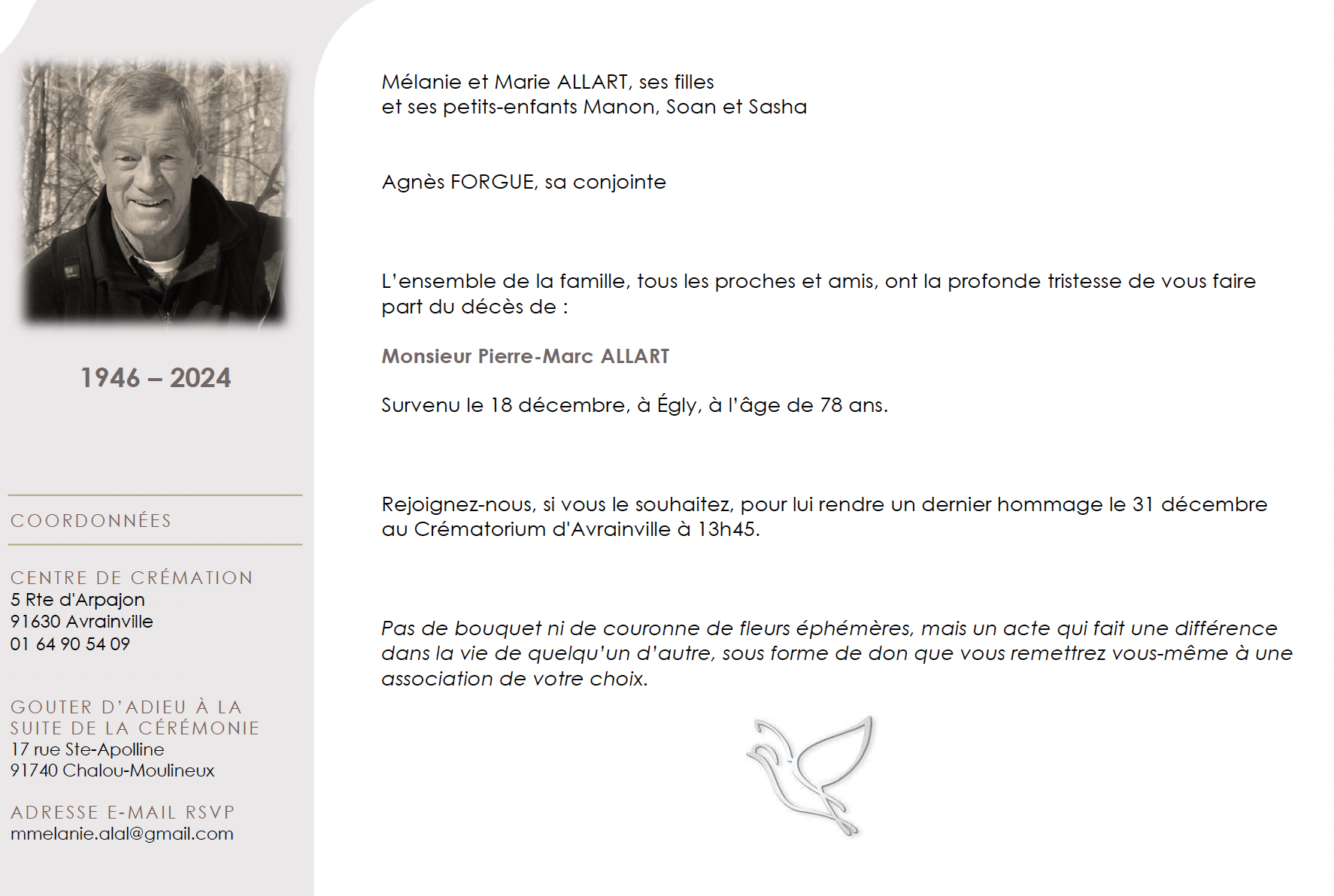 1946 – 2024

COORDONNÉES

CENTRE DE CRÉMATION
5 Rte d'Arpajon
91630 Avrainville
01 64 90 54 09

GOUTER D'ADIEU À LA SUITE DE LA CÉRÉMONIE
17 rue Ste-Apolline
91740 Chalou-Moulineux

ADRESSE E-MAIL RSVP
mmelanie.alal@gmail.com

Mélanie et Marie ALLART, ses filles
et ses petits-enfants Manon, Soan et Sasha

Agnès FORGUE, sa conjointe

L'ensemble de la famille, tous les proches et amis, ont la profonde tristesse de vous faire part du décès de :

Monsieur Pierre-Marc ALLART

Survenu le 18 décembre, à Égly, à l'âge de 78 ans.

Rejoignez-nous, si vous le souhaitez, pour lui rendre un dernier hommage le 31 décembre au Crématorium d'Avrainville à 13h45.

Pas de bouquet ni de couronne de fleurs éphémères, mais un acte qui fait une différence dans la vie de quelqu'un d'autre, sous forme de don que vous remettrez vous-même à une association de votre choix.